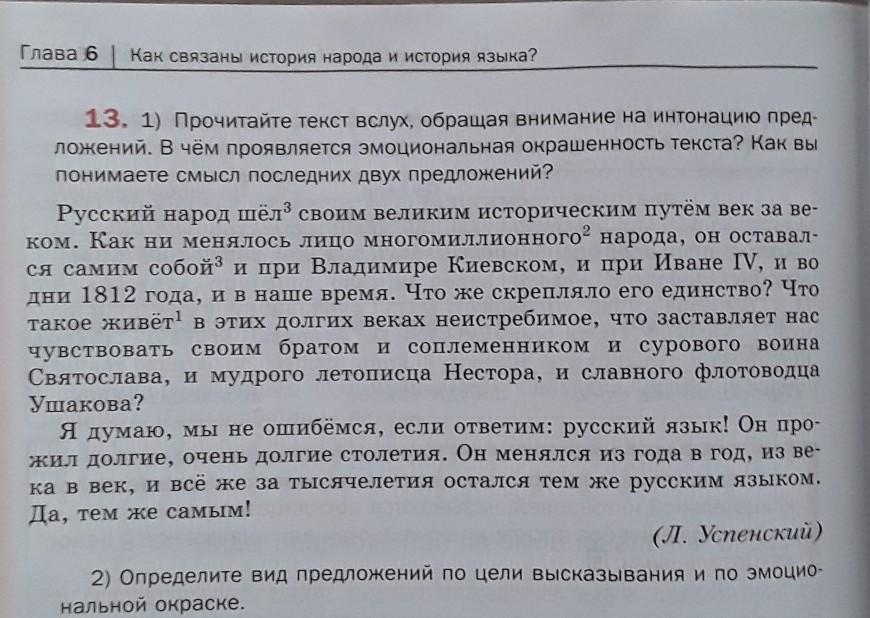 Глава 6 | Как связаны история народа и история языка?

13. 1) Прочитайте текст вслух, обращая внимание на интонацию предложений. В чём проявляется эмоциональная окрашенность текста? Как вы понимаете смысл последних двух предложений?

Русский народ шёл$^3$ своим великим историческим путём век за веком. Как ни менялось лицо многомиллионного$^2$ народа, он оставался самим собой$^3$ и при Владимире Киевском, и при Иване IV, и во дни 1812 года, и в наше время. Что же скрепляло его единство? Что такое живёт$^1$ в этих долгих веках неистребимое, что заставляет нас чувствовать своим братом и соплеменником и сурового воина Святослава, и мудрого летописца Нестора, и славного флотоводца Ушакова?

Я думаю, мы не ошибёмся, если ответим: русский язык! Он прожил долгие, очень долгие столетия. Он менялся из года в год, из века в век, и всё же за тысячелетия остался тем же русским языком. Да, тем же самым!

(Л. Успенский)

2) Определите вид предложений по цели высказывания и по эмоциональной окраске.